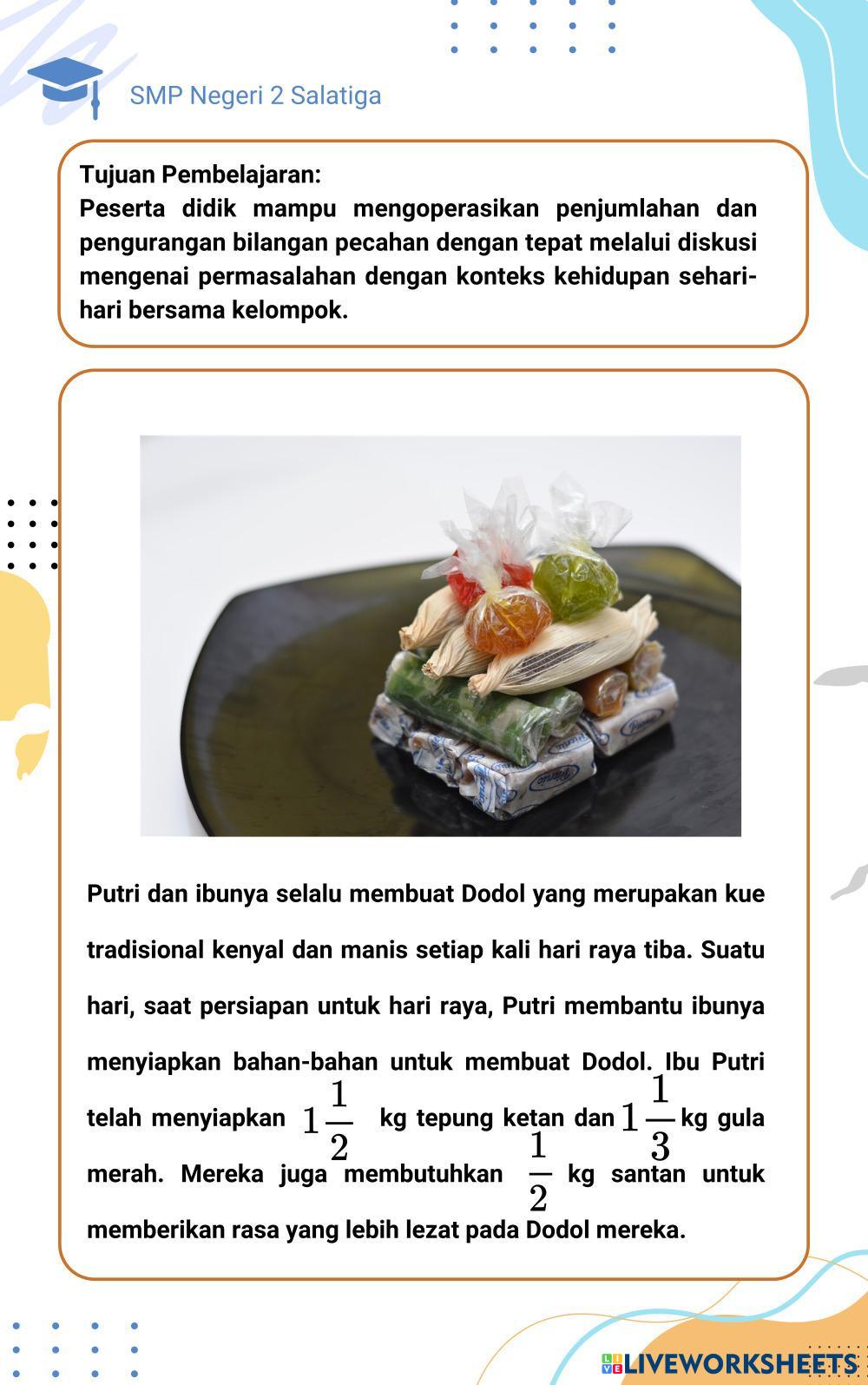 SMP Negeri 2 Salatiga

Tujuan Pembelajaran:
Peserta didik mampu mengoperasikan penjumlahan dan pengurangan bilangan pecahan dengan tepat melalui diskusi mengenai permasalahan dengan konteks kehidupan sehari-hari bersama kelompok.

Putri dan ibunya selalu membuat Dodol yang merupakan kue tradisional kenyal dan manis setiap kali hari raya tiba. Suatu hari, saat persiapan untuk hari raya, Putri membantu ibunya menyiapkan bahan-bahan untuk membuat Dodol. Ibu Putri telah menyiapkan $1\frac{1}{2}$ kg tepung ketan dan $1\frac{1}{3}$ kg gula merah. Mereka juga membutuhkan $\frac{1}{2}$ kg santan untuk memberikan rasa yang lebih lezat pada Dodol mereka.

LIVEWORKSHEETS